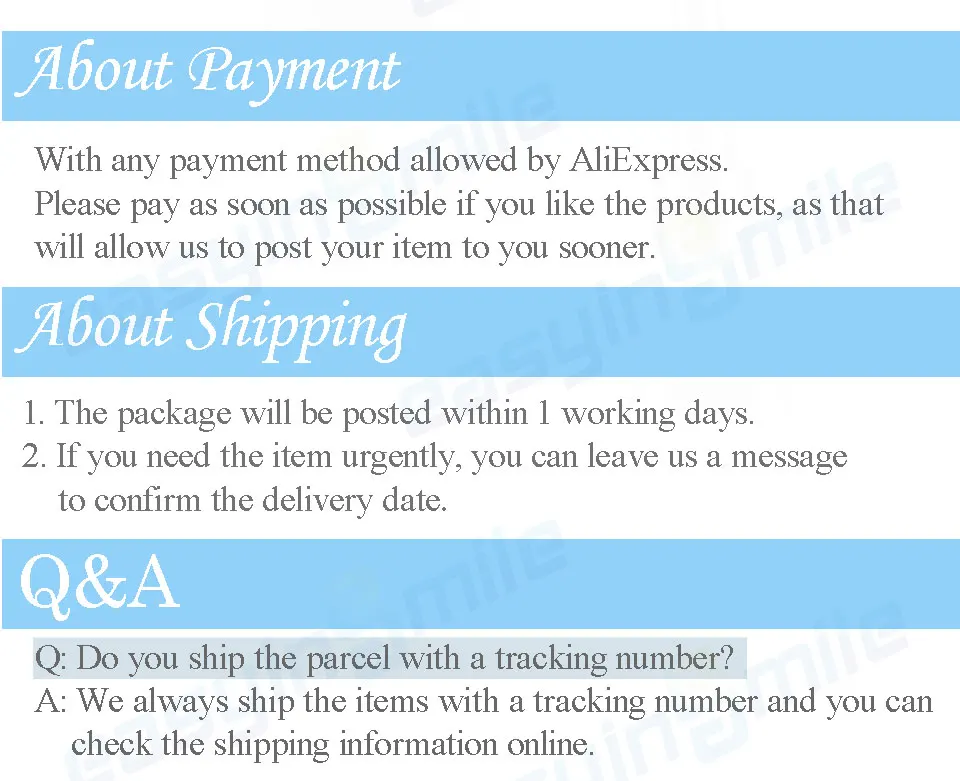 About Payment

With any payment method allowed by AliExpress.
Please pay as soon as possible if you like the products, as that will allow us to post your item to you sooner.

About Shipping

1. The package will be posted within 1 working days.
2. If you need the item urgently, you can leave us a message to confirm the delivery date.

Q&A

Q: Do you ship the parcel with a tracking number?
A: We always ship the items with a tracking number and you can check the shipping information online.

easyinsmile